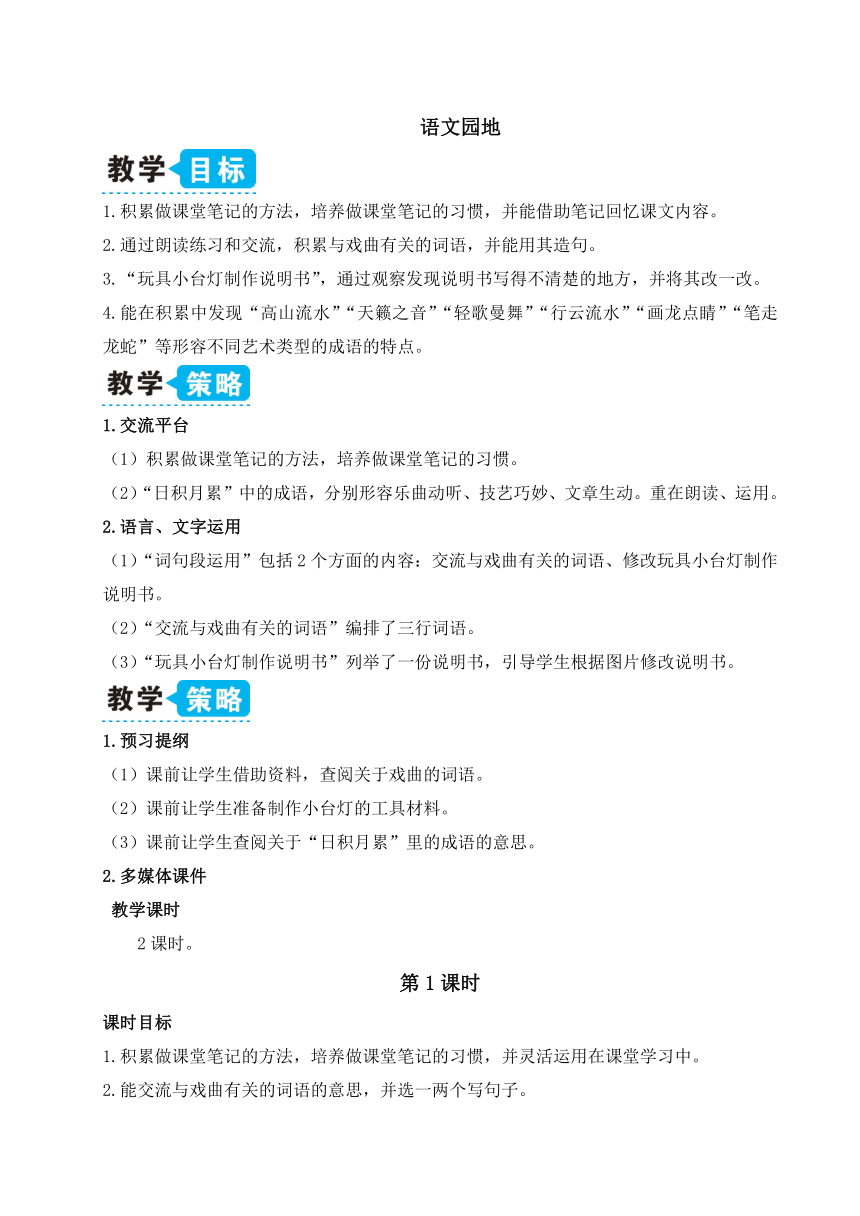 语文园地

教学目标

1.积累做课堂笔记的方法，培养做课堂笔记的习惯，并能借助笔记回忆课文内容。

2.通过朗读练习和交流，积累与戏曲有关的词语，并能用其造句。

3.“玩具小台灯制作说明书”，通过观察发现说明书写得不清楚的地方，并将其改一改。

4.能在积累中发现“高山流水”“天籁之音”“轻歌曼舞”“行云流水”“画龙点睛”“笔走龙蛇”等形容不同艺术类型的成语的特点。

教学策略

1.交流平台

（1）积累做课堂笔记的方法，培养做课堂笔记的习惯。

（2）“日积月累”中的成语，分别形容乐曲动听、技艺巧妙、文章生动。重在朗读、运用。

2.语言、文字运用

（1）“词句段运用”包括2个方面的内容：交流与戏曲有关的词语、修改玩具小台灯制作说明书。

（2）“交流与戏曲有关的词语”编排了三行词语。

（3）“玩具小台灯制作说明书”列举了一份说明书，引导学生根据图片修改说明书。

教学策略

1.预习提纲

（1）课前让学生借助资料，查阅关于戏曲的词语。

（2）课前让学生准备制作小台灯的工具材料。

（3）课前让学生查阅关于“日积月累”里的成语的意思。

2.多媒体课件

教学课时

2课时。

第1课时

课时目标

1.积累做课堂笔记的方法，培养做课堂笔记的习惯，并灵活运用在课堂学习中。

2.能交流与戏曲有关的词语的意思，并选一两个写句子。